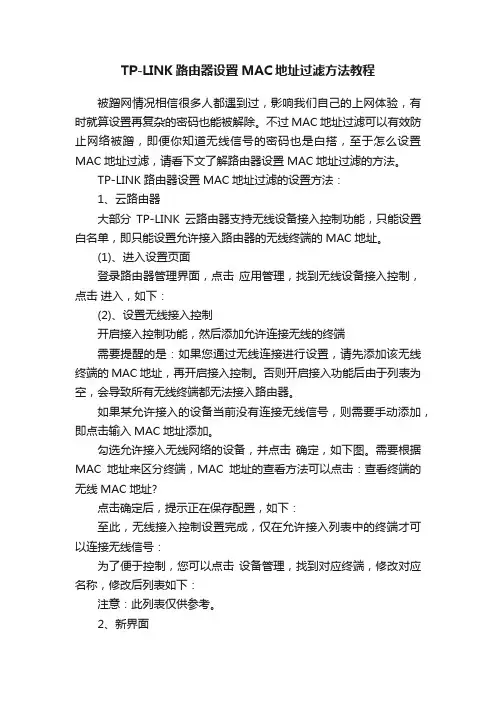 TP-LINK 路由器设置 MAC 地址过滤方法教程

被蹭网情况相信很多人都遇到过，影响我们自己的上网体验，有时就算设置再复杂的密码也能被解除。不过 MAC 地址过滤可以有效防止网络被蹭，即便你知道无线信号的密码也是白搭，至于怎么设置 MAC 地址过滤，请看下文了解路由器设置 MAC 地址过滤的方法。

TP-LINK 路由器设置 MAC 地址过滤的设置方法：

1、云路由器

大部分 TP-LINK 云路由器支持无线设备接入控制功能，只能设置白名单，即只能设置允许接入路由器的无线终端的 MAC 地址。

(1)、进入设置页面

登录路由器管理界面，点击 应用管理，找到无线设备接入控制，点击 进入，如下：

(2)、设置无线接入控制

开启接入控制功能，然后添加允许连接无线的终端

需要提醒的是：如果您通过无线连接进行设置，请先添加该无线终端的 MAC 地址，再开启接入控制。否则开启接入功能后由于列表为空，会导致所有无线终端都无法接入路由器。

如果某允许接入的设备当前没有连接无线信号，则需要手动添加，即点击输入 MAC 地址添加。

勾选允许接入无线网络的设备，并点击 确定，如下图。需要根据 MAC 地址来区分终端，MAC 地址的查看方法可以点击：查看终端的无线 MAC 地址?

点击确定后，提示正在保存配置，如下：

至此，无线接入控制设置完成，仅在允许接入列表中的终端才可以连接无线信号：

为了便于控制，您可以点击 设备管理，找到对应终端，修改对应名称，修改后列表如下：

注意：此列表仅供参考。

2、新界面